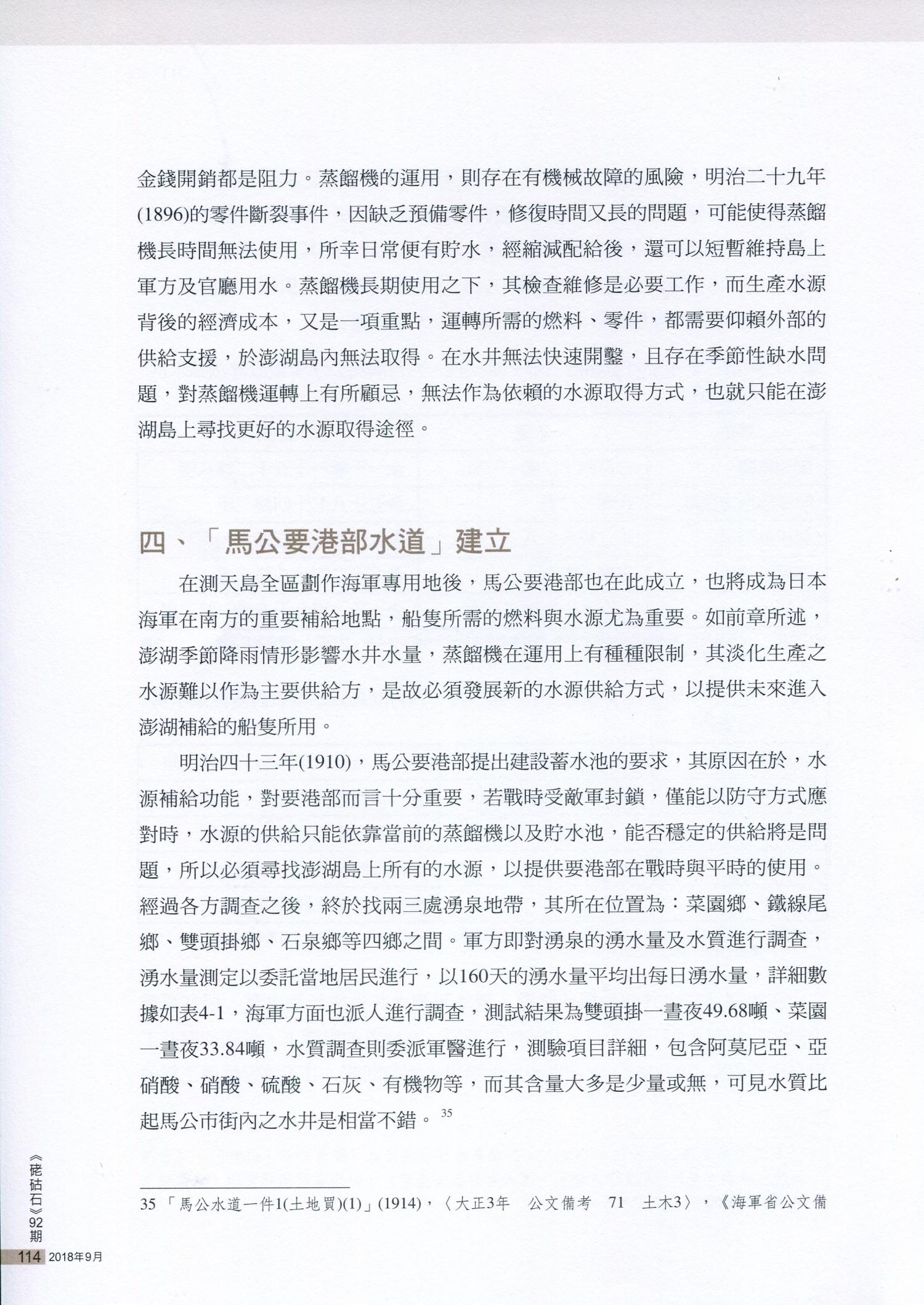 金錢開銷都是阻力。蒸餾機的運用，則存在有機械故障的風險，明治二十九年(1896)的零件斷裂事件，因缺乏預備零件，修復時間又長的問題，可能使得蒸餾機長時間無法使用，所幸日常便有貯水，經縮減配給後，還可以短暫維持島上軍方及官廳用水。蒸餾機長期使用之下，其檢查維修是必要工作，而生產水源背後的經濟成本，又是一項重點，運轉所需的燃料、零件，都需要仰賴外部的供給支援，於澎湖島內無法取得。在水井無法快速開鑿，且存在季節性缺水問題，對蒸餾機運轉上有所顧忌，無法作為依賴的水源取得方式，也就只能在澎湖島上尋找更好的水源取得途徑。

四、「馬公要港部水道」建立

在測天島全區劃作海軍專用地後，馬公要港部也在此成立，也將成為日本海軍在南方的重要補給地點，船隻所需的燃料與水源尤為重要。如前章所述，澎湖季節降雨情形影響水井水量，蒸餾機在運用上有種種限制，其淡化生產之水源難以作為主要供給方，是故必須發展新的水源供給方式，以提供未來進入澎湖補給的船隻所用。

明治四十三年(1910)，馬公要港部提出建設蓄水池的要求，其原因在於，水源補給功能，對要港部而言十分重要，若戰時受敵軍封鎖，僅能以防守方式應對時，水源的供給只能依靠當前的蒸餾機以及貯水池，能否穩定的供給將是問題，所以必須尋找澎湖島上所有的水源，以提供要港部在戰時與平時的使用。經過各方調查之後，終於找兩三處湧泉地帶，其所在位置為：菜園鄉、鐵線尾鄉、雙頭掛鄉、石泉鄉等四鄉之間。軍方即對湧泉的湧水量及水質進行調查，湧水量測定以委託當地居民進行，以160天的湧水量平均出每日湧水量，詳細數據如表4-1，海軍方面也派人進行調查，測試結果為雙頭掛一晝夜49.68噸、菜園一晝夜33.84噸，水質調查則委派軍醫進行，測驗項目詳細，包含阿莫尼亞、亞硝酸、硝酸、硫酸、石灰、有機物等，而其含量大多是少量或無，可見水質比起馬公市街內之水井是相當不錯。$^{35}$

35 「馬公水道一件1(土地買)(1)」(1914)，〈大正3年 公文備考 71 土木3〉，《海軍省公文備

《硓𥑮石》92期
114 2018年9月